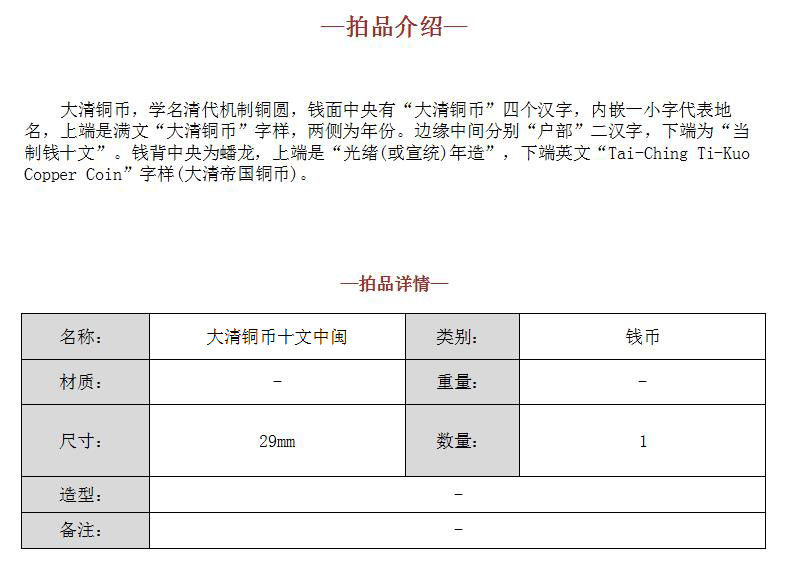 —拍品介绍—

大清铜币，学名清代机制铜圆，钱面中央有“大清铜币”四个汉字，内嵌一小字代表地名，上端是满文“大清铜币”字样，两侧为年份。边缘中间分别“户部”二汉字，下端为“当制钱十文”。钱背中央为蟠龙，上端是“光绪(或宣统)年造”，下端英文“Tai-Ching Ti-Kuo Copper Coin”字样(大清帝国铜币)。

—拍品详情—

| 名称： | 大清铜币十文中闽 | 类别： | 钱币 |
|---|---|---|---|
| 材质： | - | 重量： | - |
| 尺寸： | 29mm | 数量： | 1 |
| 造型： | - | | |
| 备注： | - | | |